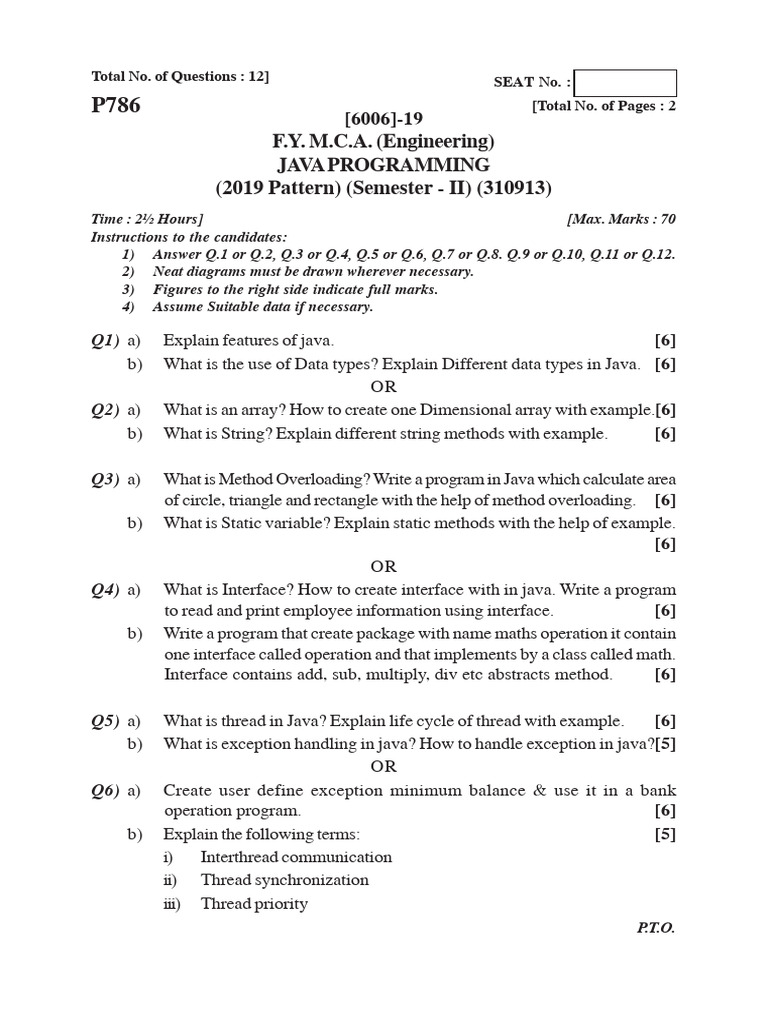 Total No. of Questions : 12]

SEAT No. :

P786

[Total No. of Pages : 2

[6006]-19
F.Y. M.C.A. (Engineering)
JAVA PROGRAMMING
(2019 Pattern) (Semester - II) (310913)

Time : 2½ Hours]
[Max. Marks : 70

Instructions to the candidates:
1) Answer Q.1 or Q.2, Q.3 or Q.4, Q.5 or Q.6, Q.7 or Q.8. Q.9 or Q.10, Q.11 or Q.12.
2) Neat diagrams must be drawn wherever necessary.
3) Figures to the right side indicate full marks.
4) Assume Suitable data if necessary.

Q1) a) Explain features of java. [6]
b) What is the use of Data types? Explain Different data types in Java. [6]

OR

Q2) a) What is an array? How to create one Dimensional array with example.[6]
b) What is String? Explain different string methods with example. [6]

Q3) a) What is Method Overloading? Write a program in Java which calculate area of circle, triangle and rectangle with the help of method overloading. [6]
b) What is Static variable? Explain static methods with the help of example. [6]

OR

Q4) a) What is Interface? How to create interface with in java. Write a program to read and print employee information using interface. [6]
b) Write a program that create package with name maths operation it contain one interface called operation and that implements by a class called math. Interface contains add, sub, multiply, div etc abstracts method. [6]

Q5) a) What is thread in Java? Explain life cycle of thread with example. [6]
b) What is exception handling in java? How to handle exception in java?[5]

OR

Q6) a) Create user define exception minimum balance & use it in a bank operation program. [6]
b) Explain the following terms: [5]
i) Interthread communication
ii) Thread synchronization
iii) Thread priority

P.T.O.